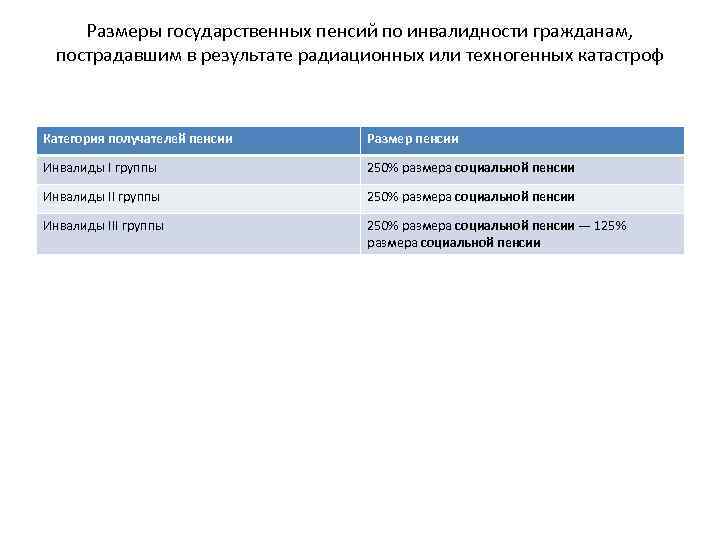 Размеры государственных пенсий по инвалидности гражданам, пострадавшим в результате радиационных или техногенных катастроф

| Категория получателей пенсии | Размер пенсии |
|---|---|
| Инвалиды I группы | 250% размера **социальной пенсии** |
| Инвалиды II группы | 250% размера **социальной пенсии** |
| Инвалиды III группы | 250% размера **социальной пенсии** — 125% размера **социальной пенсии** |